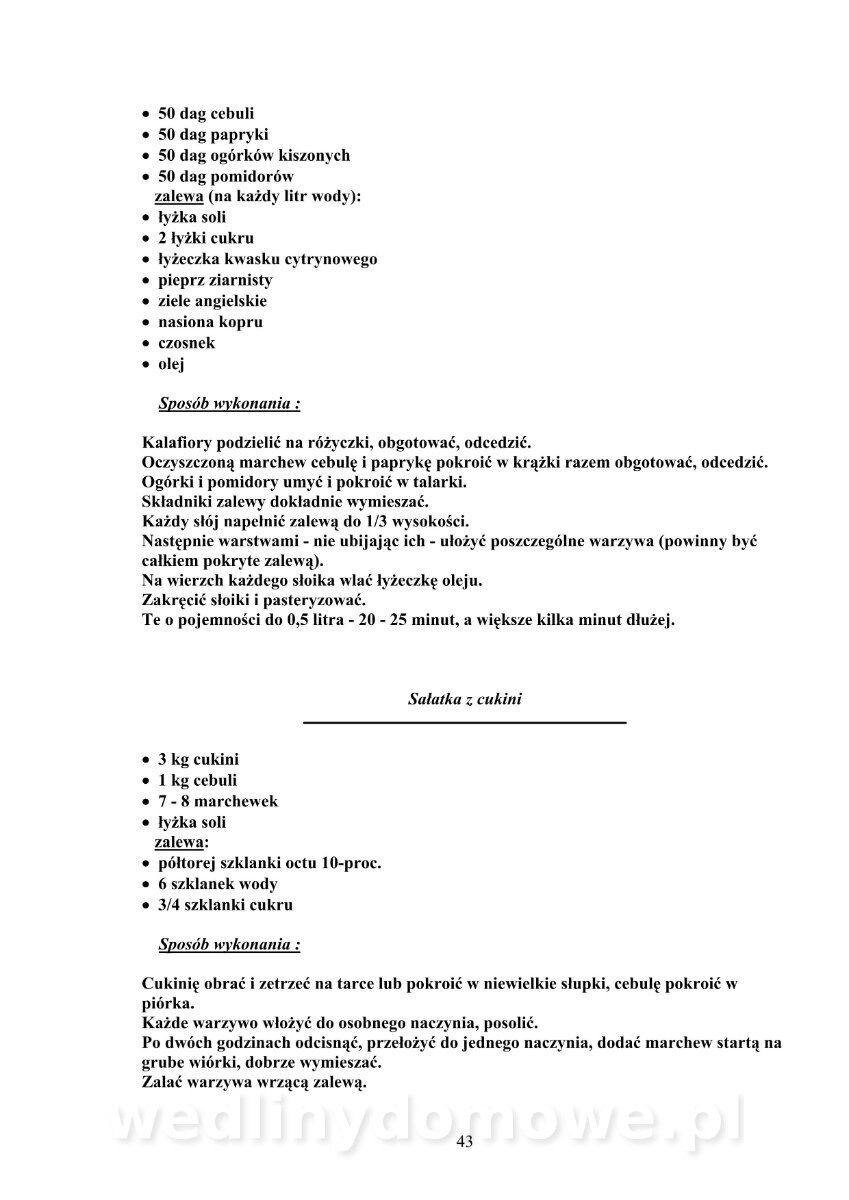 • 50 dag cebuli
• 50 dag papryki
• 50 dag ogórków kiszonych
• 50 dag pomidorów
zalewa (na każdy litr wody):
• łyżka soli
• 2 łyżki cukru
• łyżeczka kwasku cytrynowego
• pieprz ziarnisty
• ziele angielskie
• nasiona kopru
• czosnek
• olej

Sposób wykonania :

Kalafiory podzielić na różyczki, obgotować, odcedzić.
Oczyszczoną marchew cebulę i paprykę pokroić w krążki razem obgotować, odcedzić.
Ogórki i pomidory umyć i pokroić w talarki.
Składniki zalewy dokładnie wymieszać.
Każdy słój napełnić zalewą do 1/3 wysokości.
Następnie warstwami - nie ubijając ich - ułożyć poszczególne warzywa (powinny być całkiem pokryte zalewą).
Na wierzch każdego słoika wlać łyżeczkę oleju.
Zakręcić słoiki i pasteryzować.
Te o pojemności do 0,5 litra - 20 - 25 minut, a większe kilka minut dłużej.

Sałatka z cukini

• 3 kg cukini
• 1 kg cebuli
• 7 - 8 marchewek
• łyżka soli
zalewa:
• półtorej szklanki octu 10-proc.
• 6 szklanek wody
• 3/4 szklanki cukru

Sposób wykonania :

Cukinię obrać i zetrzeć na tarce lub pokroić w niewielkie słupki, cebulę pokroić w piórka.
Każde warzywo włożyć do osobnego naczynia, posolić.
Po dwóch godzinach odcisnąć, przełożyć do jednego naczynia, dodać marchew startą na grube wiórki, dobrze wymieszać.
Zalać warzywa wrzącą zalewą.

wedlinydomowe.pl

43